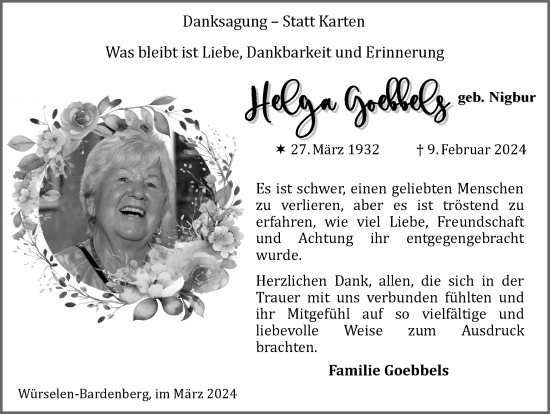 Danksagung – Statt Karten

Was bleibt ist Liebe, Dankbarkeit und Erinnerung

Helga Goebbels geb. Nigbur

✶ 27. März 1932 † 9. Februar 2024

Es ist schwer, einen geliebten Menschen zu verlieren, aber es ist tröstend zu erfahren, wie viel Liebe, Freundschaft und Achtung ihr entgegengebracht wurde.

Herzlichen Dank, allen, die sich in der Trauer mit uns verbunden fühlten und ihr Mitgefühl auf so vielfältige und liebevolle Weise zum Ausdruck brachten.

Familie Goebbels

Würselen-Bardenberg, im März 2024